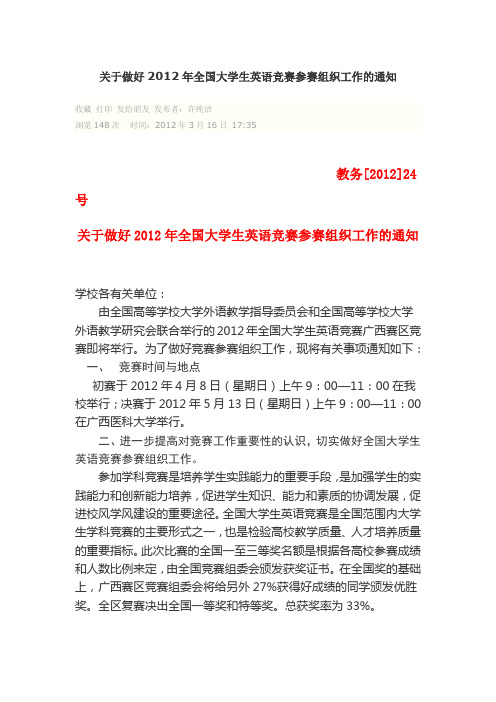 关于做好 2012 年全国大学生英语竞赛参赛组织工作的通知

收藏 打印 发给朋友 发布者：许纯洁
浏览 148 次 时间：2012 年 3 月 16 日 17:35

教务[2012]24 号

关于做好 2012 年全国大学生英语竞赛参赛组织工作的通知

学校各有关单位：

由全国高等学校大学外语教学指导委员会和全国高等学校大学外语教学研究会联合举行的 2012 年全国大学生英语竞赛广西赛区竞赛即将举行。为了做好竞赛参赛组织工作，现将有关事项通知如下：

一、 竞赛时间与地点

初赛于 2012 年 4 月 8 日（星期日）上午 9：00—11：00 在我校举行；决赛于 2012 年 5 月 13 日（星期日）上午 9：00—11：00 在广西医科大学举行。

二、进一步提高对竞赛工作重要性的认识，切实做好全国大学生英语竞赛参赛组织工作。

参加学科竞赛是培养学生实践能力的重要手段，是加强学生的实践能力和创新能力培养，促进学生知识、能力和素质的协调发展，促进校风学风建设的重要途径。全国大学生英语竞赛是全国范围内大学生学科竞赛的主要形式之一，也是检验高校教学质量、人才培养质量的重要指标。此次比赛的全国一至三等奖名额是根据各高校参赛成绩和人数比例来定，由全国竞赛组委会颁发获奖证书。在全国奖的基础上，广西赛区竞赛组委会将给另外 27%获得好成绩的同学颁发优胜奖。全区复赛决出全国一等奖和特等奖。总获奖率为 33%。